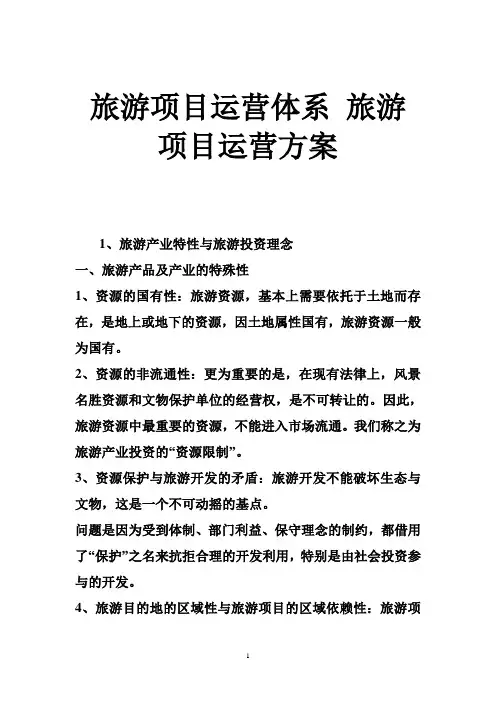 旅游项目运营体系 旅游项目运营方案

1、旅游产业特性与旅游投资理念

一、旅游产品及产业的特殊性

1、资源的国有性：旅游资源，基本上需要依托于土地而存在，是地上或地下的资源，因土地属性国有，旅游资源一般为国有。

2、资源的非流通性：更为重要的是，在现有法律上，风景名胜资源和文物保护单位的经营权，是不可转让的。因此，旅游资源中最重要的资源，不能进入市场流通。我们称之为旅游产业投资的“资源限制”。

3、资源保护与旅游开发的矛盾：旅游开发不能破坏生态与文物，这是一个不可动摇的基点。

问题是因为受到体制、部门利益、保守理念的制约，都借用了“保护”之名来抗拒合理的开发利用，特别是由社会投资参与的开发。

4、旅游目的地的区域性与旅游项目的区域依赖性：旅游项

1